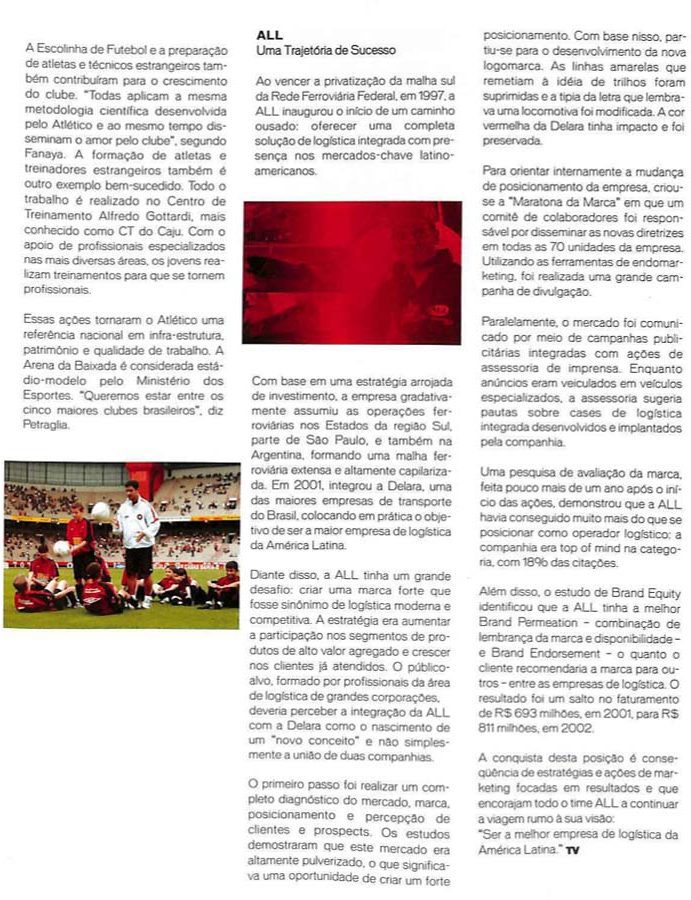 A Escolinha de Futebol e a preparação de atletas e técnicos estrangeiros também contribuíram para o crescimento do clube. "Todas aplicam a mesma metodologia científica desenvolvida pelo Atlético e ao mesmo tempo disseminam o amor pelo clube", segundo Fanaya. A formação de atletas e treinadores estrangeiros também é outro exemplo bem-sucedido. Todo o trabalho é realizado no Centro de Treinamento Alfredo Gottardi, mais conhecido como CT do Caju. Com o apoio de profissionais especializados nas mais diversas áreas, os jovens realizam treinamentos para que se tornem profissionais.

Essas ações tornaram o Atlético uma referência nacional em infra-estrutura, patrimônio e qualidade de trabalho. A Arena da Baixada é considerada estádio-modelo pelo Ministério dos Esportes. "Queremos estar entre os cinco maiores clubes brasileiros", diz Petraglia.

ALL
Uma Trajetória de Sucesso

Ao vencer a privatização da malha sul da Rede Ferroviária Federal, em 1997, a ALL inaugurou o início de um caminho ousado: oferecer uma completa solução de logística integrada com presença nos mercados-chave latino-americanos.

Com base em uma estratégia arrojada de investimento, a empresa gradativamente assumiu as operações ferroviárias nos Estados da região Sul, parte de São Paulo, e também na Argentina, formando uma malha ferroviária extensa e altamente capilarizada. Em 2001, integrou a Delara, uma das maiores empresas de transporte do Brasil, colocando em prática o objetivo de ser a maior empresa de logística da América Latina.

Diante disso, a ALL tinha um grande desafio: criar uma marca forte que fosse sinônimo de logística moderna e competitiva. A estratégia era aumentar a participação nos segmentos de produtos de alto valor agregado e crescer nos clientes já atendidos. O público-alvo, formado por profissionais da área de logística de grandes corporações, deveria perceber a integração da ALL com a Delara como o nascimento de um "novo conceito" e não simplesmente a união de duas companhias.

O primeiro passo foi realizar um completo diagnóstico do mercado, marca, posicionamento e percepção de clientes e prospects. Os estudos demostraram que este mercado era altamente pulverizado, o que significava uma oportunidade de criar um forte posicionamento. Com base nisso, partiu-se para o desenvolvimento da nova logomarca. As linhas amarelas que remetiam à idéia de trilhos foram suprimidas e a tipia da letra que lembrava uma locomotiva foi modificada. A cor vermelha da Delara tinha impacto e foi preservada.

Para orientar internamente a mudança de posicionamento da empresa, criou-se a "Maratona da Marca" em que um comitê de colaboradores foi responsável por disseminar as novas diretrizes em todas as 70 unidades da empresa. Utilizando as ferramentas de endomarketing, foi realizada uma grande campanha de divulgação.

Paralelamente, o mercado foi comunicado por meio de campanhas publicitárias integradas com ações de assessoria de imprensa. Enquanto anúncios eram veiculados em veículos especializados, a assessoria sugeria pautas sobre cases de logística integrada desenvolvidos e implantados pela companhia.

Uma pesquisa de avaliação da marca, feita pouco mais de um ano após o início das ações, demonstrou que a ALL havia conseguido muito mais do que se posicionar como operador logístico: a companhia era top of mind na categoria, com 18% das citações.

Além disso, o estudo de Brand Equity identificou que a ALL tinha a melhor Brand Permeation – combinação de lembrança da marca e disponibilidade – e Brand Endorsement – o quanto o cliente recomendaria a marca para outros – entre as empresas de logística. O resultado foi um salto no faturamento de R$ 693 milhões, em 2001, para R$ 811 milhões, em 2002.

A conquista desta posição é conseqüência de estratégias e ações de marketing focadas em resultados e que encorajam todo o time ALL a continuar a viagem rumo à sua visão:
"Ser a melhor empresa de logística da América Latina." TV